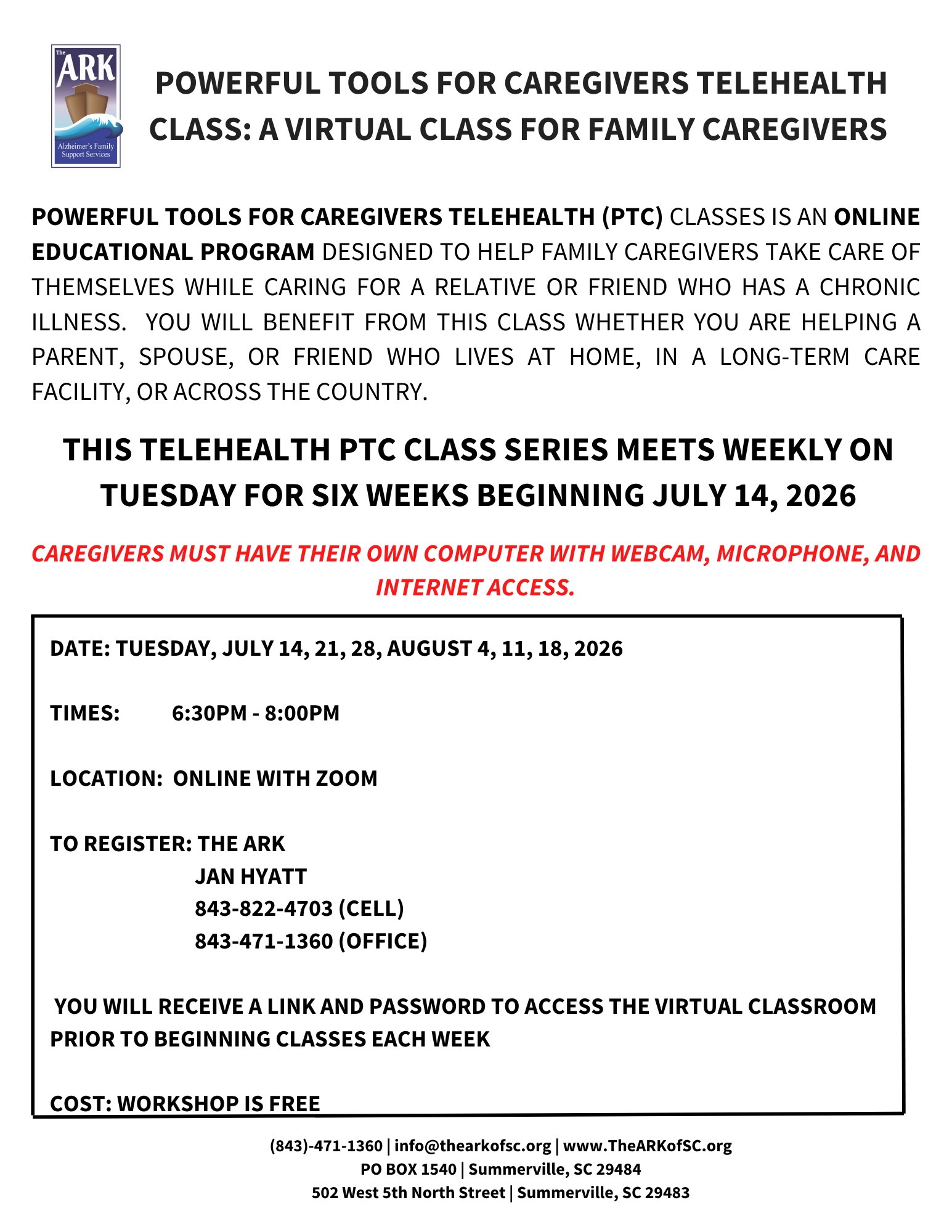 The ARK
Alzheimer's Family Support Services

POWERFUL TOOLS FOR CAREGIVERS TELEHEALTH CLASS: A VIRTUAL CLASS FOR FAMILY CAREGIVERS

POWERFUL TOOLS FOR CAREGIVERS TELEHEALTH (PTC) CLASSES IS AN ONLINE EDUCATIONAL PROGRAM DESIGNED TO HELP FAMILY CAREGIVERS TAKE CARE OF THEMSELVES WHILE CARING FOR A RELATIVE OR FRIEND WHO HAS A CHRONIC ILLNESS. YOU WILL BENEFIT FROM THIS CLASS WHETHER YOU ARE HELPING A PARENT, SPOUSE, OR FRIEND WHO LIVES AT HOME, IN A LONG-TERM CARE FACILITY, OR ACROSS THE COUNTRY.

THIS TELEHEALTH PTC CLASS SERIES MEETS WEEKLY ON TUESDAY FOR SIX WEEKS BEGINNING JULY 14, 2026

CAREGIVERS MUST HAVE THEIR OWN COMPUTER WITH WEBCAM, MICROPHONE, AND INTERNET ACCESS.

DATE: TUESDAY, JULY 14, 21, 28, AUGUST 4, 11, 18, 2026

TIMES: 6:30PM - 8:00PM

LOCATION: ONLINE WITH ZOOM

TO REGISTER: THE ARK
JAN HYATT
843-822-4703 (CELL)
843-471-1360 (OFFICE)

YOU WILL RECEIVE A LINK AND PASSWORD TO ACCESS THE VIRTUAL CLASSROOM PRIOR TO BEGINNING CLASSES EACH WEEK

COST: WORKSHOP IS FREE

(843)-471-1360 | info@thearkofsc.org | www.TheARKofSC.org
PO BOX 1540 | Summerville, SC 29484
502 West 5th North Street | Summerville, SC 29483